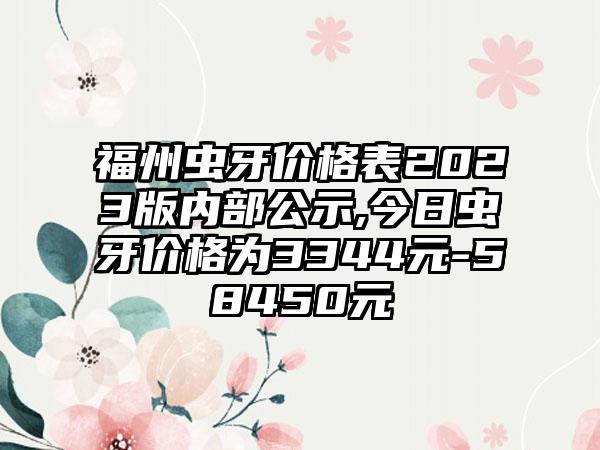 福州虫牙价格表2023版内部公示,今日虫牙价格为3344元-58450元